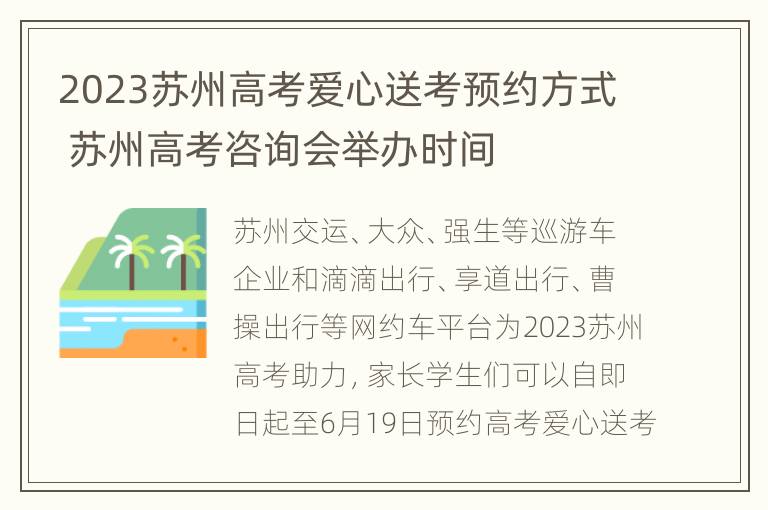 2023苏州高考爱心送考预约方式 苏州高考咨询会举办时间

苏州交运、大众、强生等巡游车企业和滴滴出行、享道出行、曹操出行等网约车平台为2023苏州高考助力，家长学生们可以自即日起至6月19日预约高考爱心送考